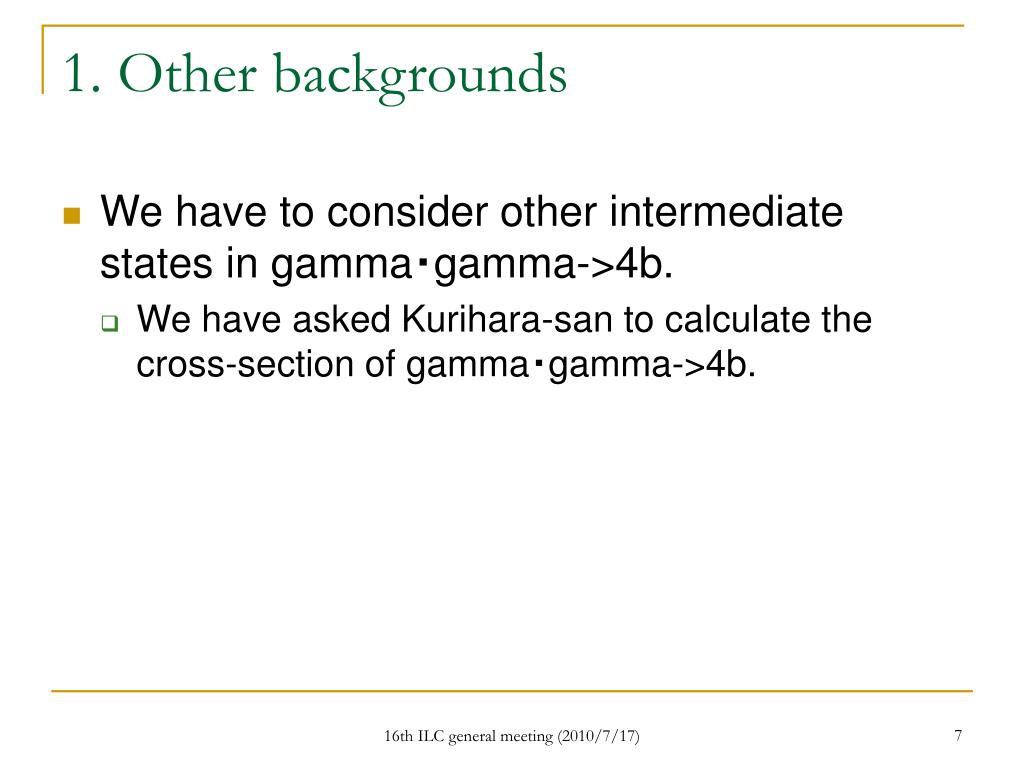 1. Other backgrounds

We have to consider other intermediate states in gamma･gamma->4b.

We have asked Kurihara-san to calculate the cross-section of gamma･gamma->4b.

16th ILC general meeting (2010/7/17)

7